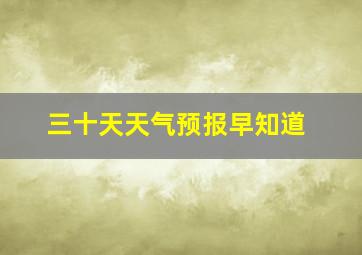 三十天天气预报早知道